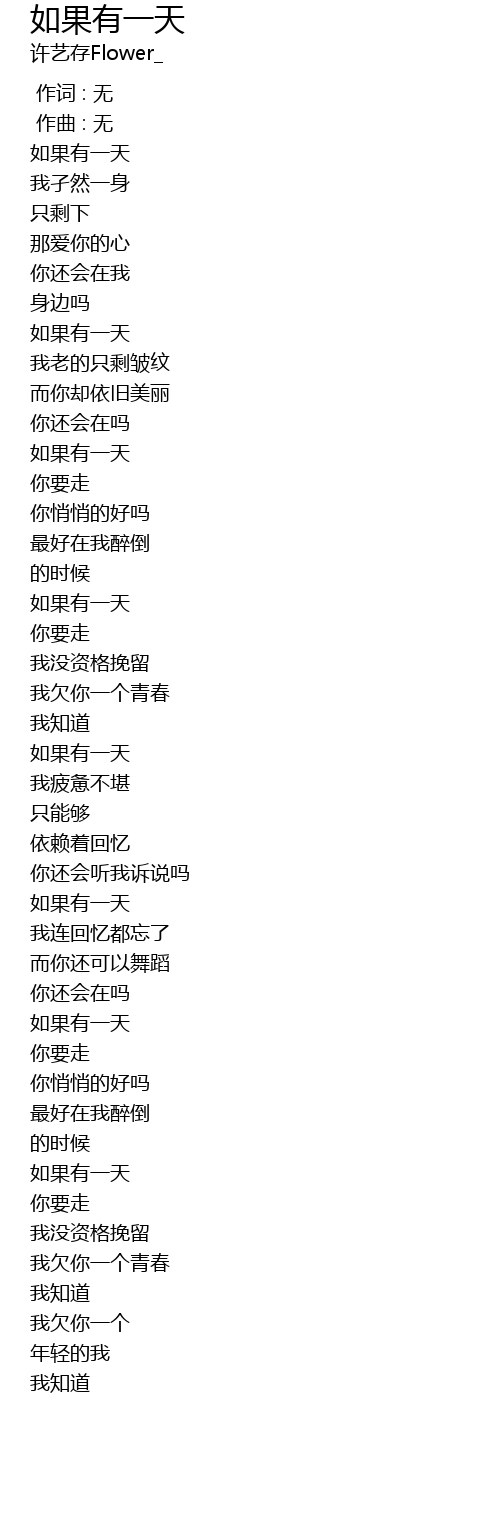 如果有一天
许艺存Flower_

作词 : 无
作曲 : 无
如果有一天
我孑然一身
只剩下
那爱你的心
你还会在我
身边吗
如果有一天
我老的只剩皱纹
而你却依旧美丽
你还会在吗
如果有一天
你要走
你悄悄的好吗
最好在我醉倒
的时候
如果有一天
你要走
我没资格挽留
我欠你一个青春
我知道
如果有一天
我疲惫不堪
只能够
依赖着回忆
你还会听我诉说吗
如果有一天
我连回忆都忘了
而你还可以舞蹈
你还会在吗
如果有一天
你要走
你悄悄的好吗
最好在我醉倒
的时候
如果有一天
你要走
我没资格挽留
我欠你一个青春
我知道
我欠你一个
年轻的我
我知道